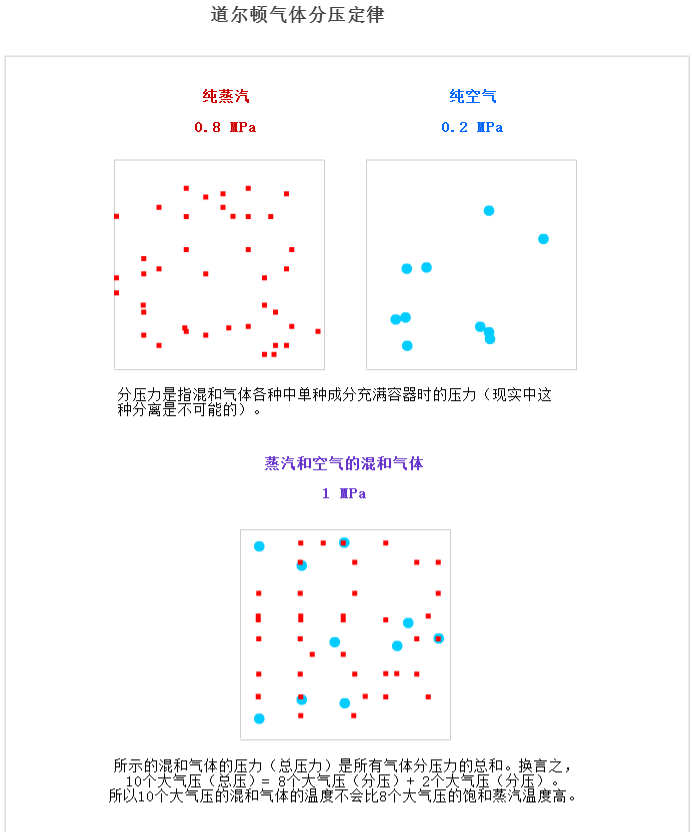 道尔顿气体分压定律

纯蒸汽

0.8 MPa

纯空气

0.2 MPa

分压力是指混和气体各种中单种成分充满容器时的压力（现实中这种分离是不可能的）。

蒸汽和空气的混和气体

1 MPa

所示的混和气体的压力（总压力）是所有气体分压力的总和。换言之，10个大气压（总压）= 8个大气压（分压）+ 2个大气压（分压）。所以10个大气压的混和气体的温度不会比8个大气压的饱和蒸汽温度高。